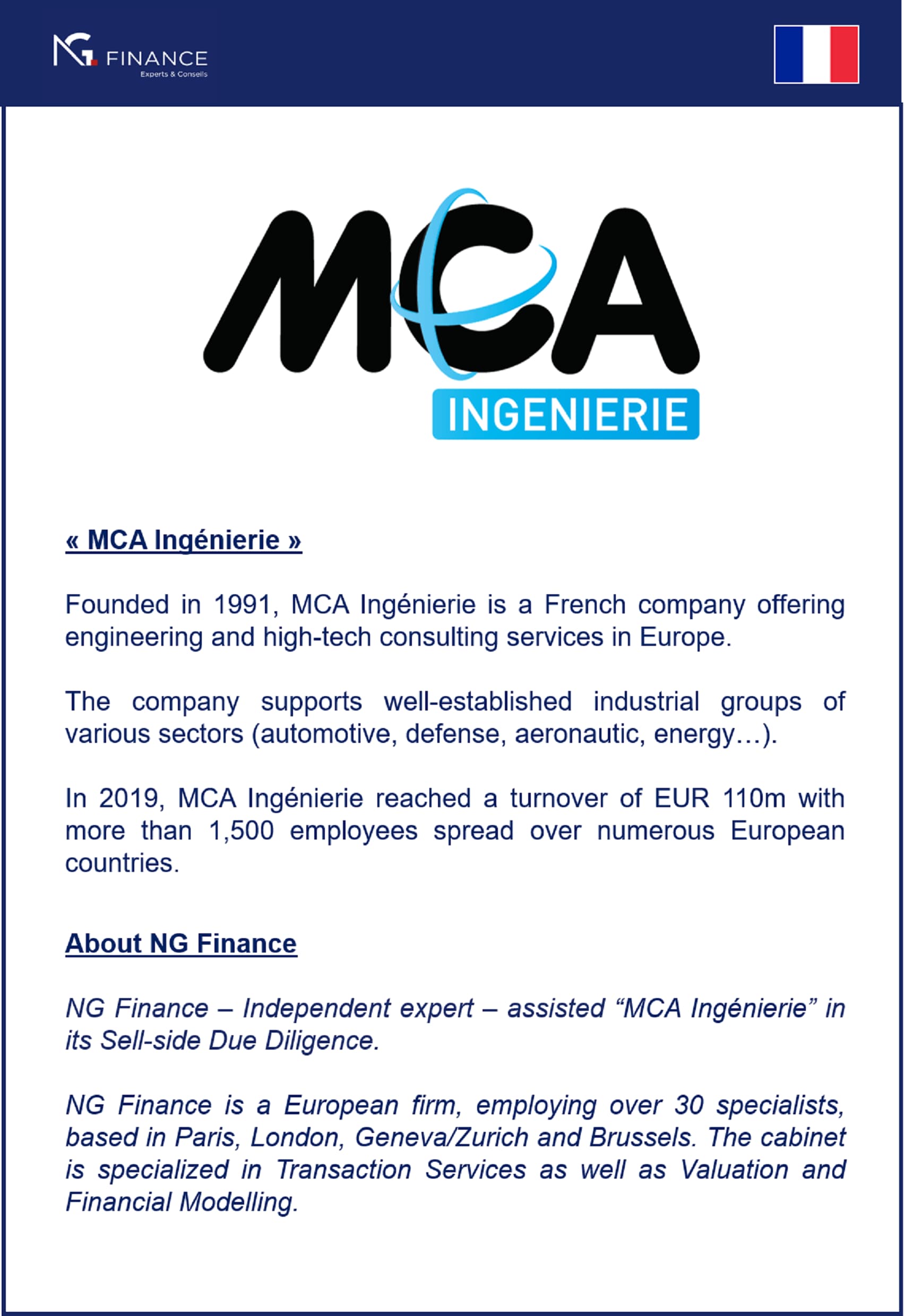 NG FINANCE
Experts & Conseils

MCA
INGENIERIE

« MCA Ingénierie »

Founded in 1991, MCA Ingénierie is a French company offering engineering and high-tech consulting services in Europe.

The company supports well-established industrial groups of various sectors (automotive, defense, aeronautic, energy…).

In 2019, MCA Ingénierie reached a turnover of EUR 110m with more than 1,500 employees spread over numerous European countries.

About NG Finance

NG Finance – Independent expert – assisted “MCA Ingénierie” in its Sell-side Due Diligence.

NG Finance is a European firm, employing over 30 specialists, based in Paris, London, Geneva/Zurich and Brussels. The cabinet is specialized in Transaction Services as well as Valuation and Financial Modelling.